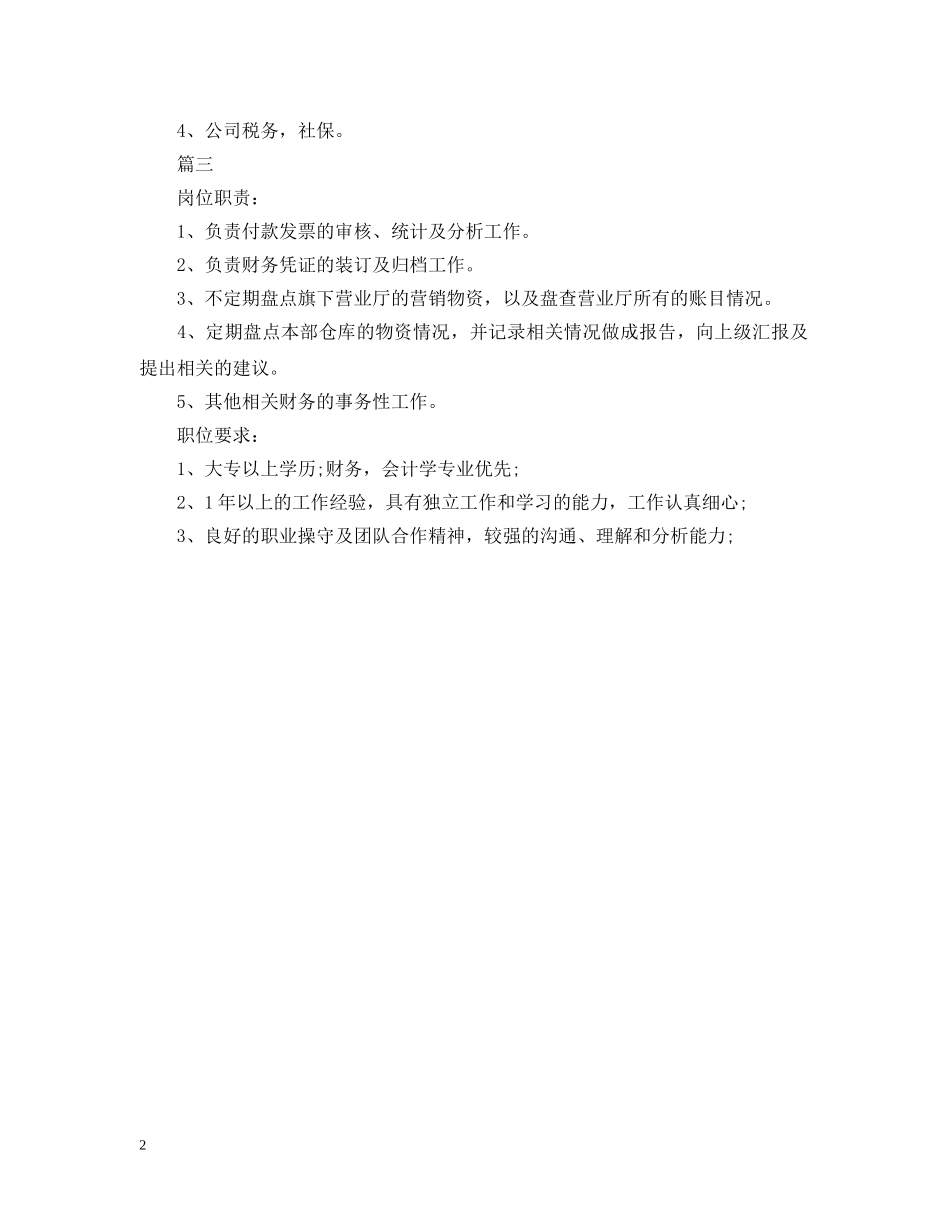 4、公司税务，社保。

篇三

岗位职责：

1、负责付款发票的审核、统计及分析工作。

2、负责财务凭证的装订及归档工作。

3、不定期盘点旗下营业厅的营销物资，以及盘查营业厅所有的账目情况。

4、定期盘点本部仓库的物资情况，并记录相关情况做成报告，向上级汇报及提出相关的建议。

5、其他相关财务的事务性工作。

职位要求：

1、大专以上学历;财务，会计学专业优先;

2、1年以上的工作经验，具有独立工作和学习的能力，工作认真细心;

3、良好的职业操守及团队合作精神，较强的沟通、理解和分析能力;

2